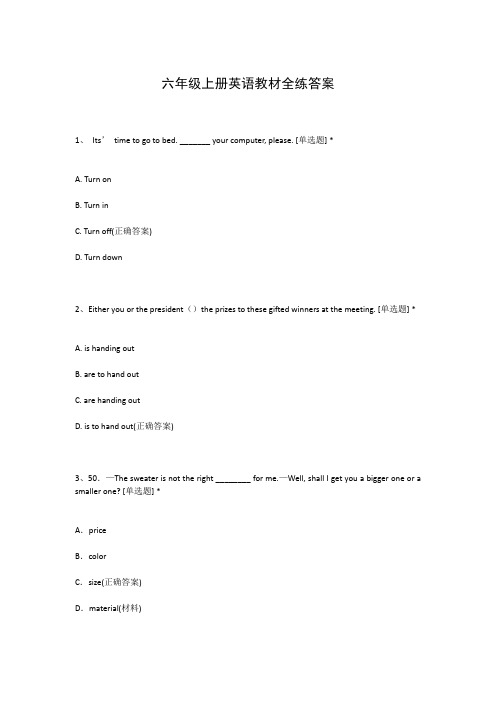 六年级上册英语教材全练答案

1、 Its’ time to go to bed. _______ your computer, please. [单选题] *

A. Turn on

B. Turn in

C. Turn off(正确答案)

D. Turn down

2、Either you or the president（）the prizes to these gifted winners at the meeting. [单选题] *

A. is handing out

B. are to hand out

C. are handing out

D. is to hand out(正确答案)

3、50. —The sweater is not the right ________ for me.—Well, shall I get you a bigger one or a smaller one? [单选题] *

A. price

B. color

C. size(正确答案)

D. material(材料)